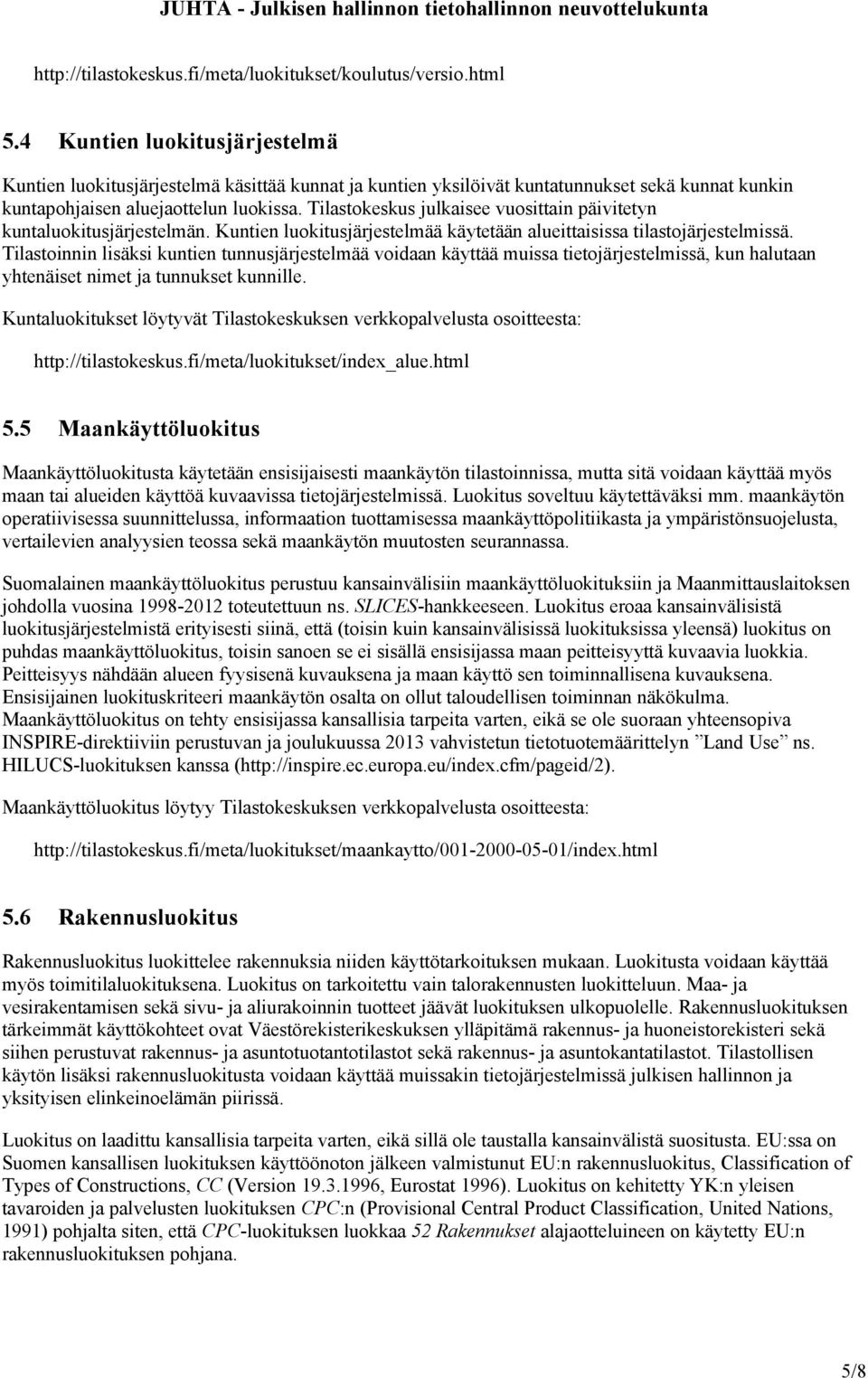 JUHTA - Julkisen hallinnon tietohallinnon neuvottelukunta

http://tilastokeskus.fi/meta/luokitukset/koulutus/versio.html

5.4 Kuntien luokitusjärjestelmä

Kuntien luokitusjärjestelmä käsittää kunnat ja kuntien yksilöivät kuntatunnukset sekä kunnat kunkin kuntapohjaisen aluejaottelun luokissa. Tilastokeskus julkaisee vuosittain päivitetyn kuntaluokitusjärjestelmän. Kuntien luokitusjärjestelmää käytetään alueittaisissa tilastojärjestelmissä. Tilastoinnin lisäksi kuntien tunnusjärjestelmää voidaan käyttää muissa tietojärjestelmissä, kun halutaan yhtenäiset nimet ja tunnukset kunnille.

Kuntaluokitukset löytyvät Tilastokeskuksen verkkopalvelusta osoitteesta:

http://tilastokeskus.fi/meta/luokitukset/index_alue.html

5.5 Maankäyttöluokitus

Maankäyttöluokitusta käytetään ensisijaisesti maankäytön tilastoinnissa, mutta sitä voidaan käyttää myös maan tai alueiden käyttöä kuvaavissa tietojärjestelmissä. Luokitus soveltuu käytettäväksi mm. maankäytön operatiivisessa suunnittelussa, informaation tuottamisessa maankäyttöpolitiikasta ja ympäristönsuojelusta, vertailevien analyysien teossa sekä maankäytön muutosten seurannassa.

Suomalainen maankäyttöluokitus perustuu kansainvälisiin maankäyttöluokituksiin ja Maanmittauslaitoksen johdolla vuosina 1998-2012 toteutettuun ns. SLICES-hankkeeseen. Luokitus eroaa kansainvälisistä luokitusjärjestelmistä erityisesti siinä, että (toisin kuin kansainvälisissä luokituksissa yleensä) luokitus on puhdas maankäyttöluokitus, toisin sanoen se ei sisällä ensisijassa maan peitteisyyttä kuvaavia luokkia. Peitteisyys nähdään alueen fyysisenä kuvauksena ja maan käyttö sen toiminnallisena kuvauksena. Ensisijainen luokituskriteeri maankäytön osalta on ollut taloudellisen toiminnan näkökulma. Maankäyttöluokitus on tehty ensisijassa kansallisia tarpeita varten, eikä se ole suoraan yhteensopiva INSPIRE-direktiiviin perustuvan ja joulukuussa 2013 vahvistetun tietotuotemäärittelyn ”Land Use” ns. HILUCS-luokituksen kanssa (http://inspire.ec.europa.eu/index.cfm/pageid/2).

Maankäyttöluokitus löytyy Tilastokeskuksen verkkopalvelusta osoitteesta:

http://tilastokeskus.fi/meta/luokitukset/maankaytto/001-2000-05-01/index.html

5.6 Rakennusluokitus

Rakennusluokitus luokittelee rakennuksia niiden käyttötarkoituksen mukaan. Luokitusta voidaan käyttää myös toimitilaluokituksena. Luokitus on tarkoitettu vain talorakennusten luokitteluun. Maa- ja vesirakentamisen sekä sivu- ja aliurakoinnin tuotteet jäävät luokituksen ulkopuolelle. Rakennusluokituksen tärkeimmät käyttökohteet ovat Väestörekisterikeskuksen ylläpitämä rakennus- ja huoneistorekisteri sekä siihen perustuvat rakennus- ja asuntotuotantotilastot sekä rakennus- ja asuntokantatilastot. Tilastollisen käytön lisäksi rakennusluokitusta voidaan käyttää muissakin tietojärjestelmissä julkisen hallinnon ja yksityisen elinkeinoelämän piirissä.

Luokitus on laadittu kansallisia tarpeita varten, eikä sillä ole taustalla kansainvälistä suositusta. EU:ssa on Suomen kansallisen luokituksen käyttöönoton jälkeen valmistunut EU:n rakennusluokitus, Classification of Types of Constructions, CC (Version 19.3.1996, Eurostat 1996). Luokitus on kehitetty YK:n yleisen tavaroiden ja palvelusten luokituksen CPC:n (Provisional Central Product Classification, United Nations, 1991) pohjalta siten, että CPC-luokituksen luokkaa 52 Rakennukset alajaotteluineen on käytetty EU:n rakennusluokituksen pohjana.

5/8